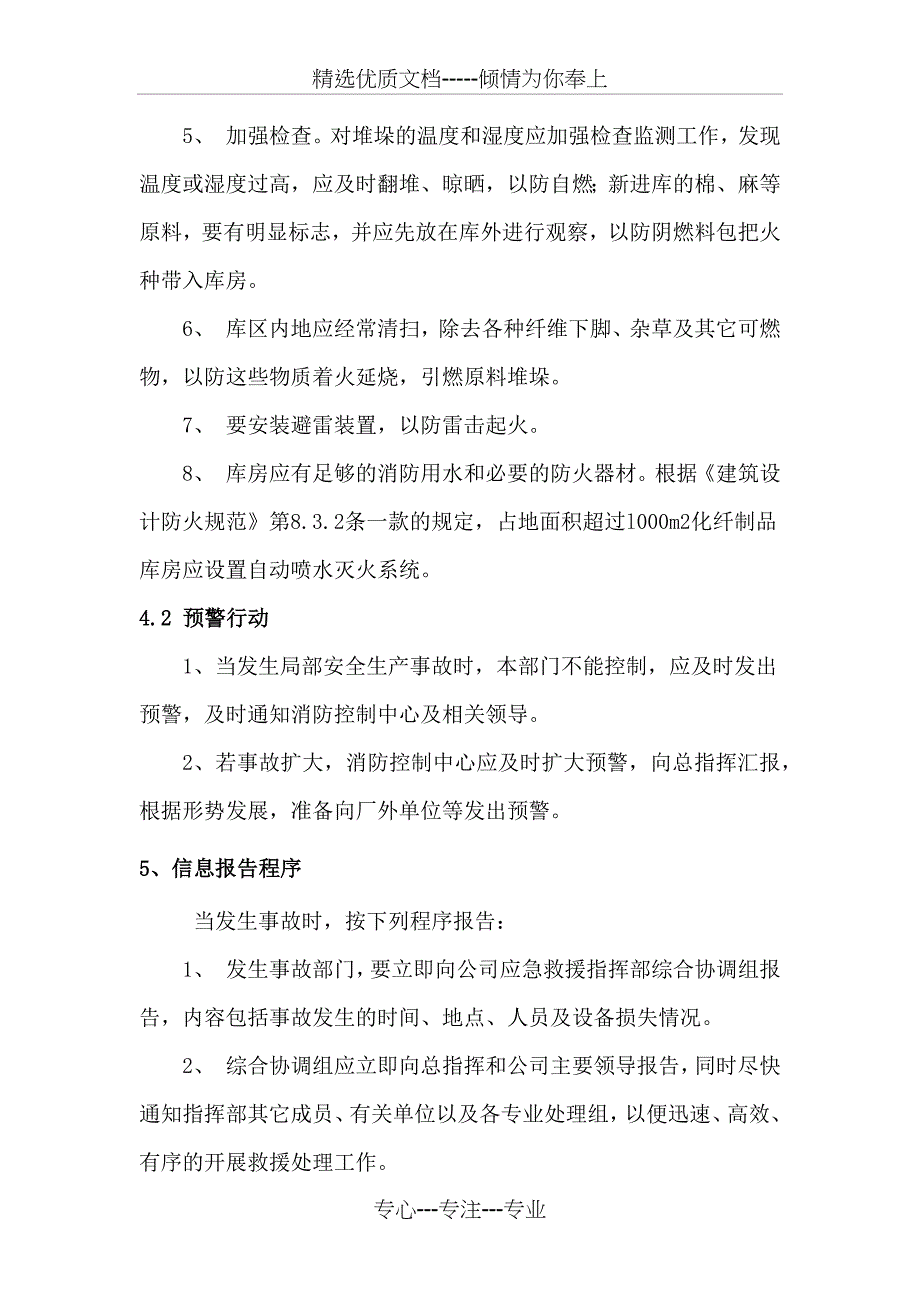 精选优质文档-----倾情为你奉上

5、 加强检查。对堆垛的温度和湿度应加强检查监测工作，发现温度或湿度过高，应及时翻堆、晾晒，以防自燃；新进库的棉、麻等原料，要有明显标志，并应先放在库外进行观察，以防阴燃料包把火种带入库房。

6、 库区内地应经常清扫，除去各种纤维下脚、杂草及其它可燃物，以防这些物质着火延烧，引燃原料堆垛。

7、 要安装避雷装置，以防雷击起火。

8、 库房应有足够的消防用水和必要的防火器材。根据《建筑设计防火规范》第8.3.2条一款的规定，占地面积超过1000m2化纤制品库房应设置自动喷水灭火系统。

4.2 预警行动

1、当发生局部安全生产事故时，本部门不能控制，应及时发出预警，及时通知消防控制中心及相关领导。

2、若事故扩大，消防控制中心应及时扩大预警，向总指挥汇报，根据形势发展，准备向厂外单位等发出预警。

5、信息报告程序

当发生事故时，按下列程序报告：

1、 发生事故部门，要立即向公司应急救援指挥部综合协调组报告，内容包括事故发生的时间、地点、人员及设备损失情况。

2、 综合协调组应立即向总指挥和公司主要领导报告，同时尽快通知指挥部其它成员、有关单位以及各专业处理组，以便迅速、高效、有序的开展救援处理工作。

专心---专注---专业